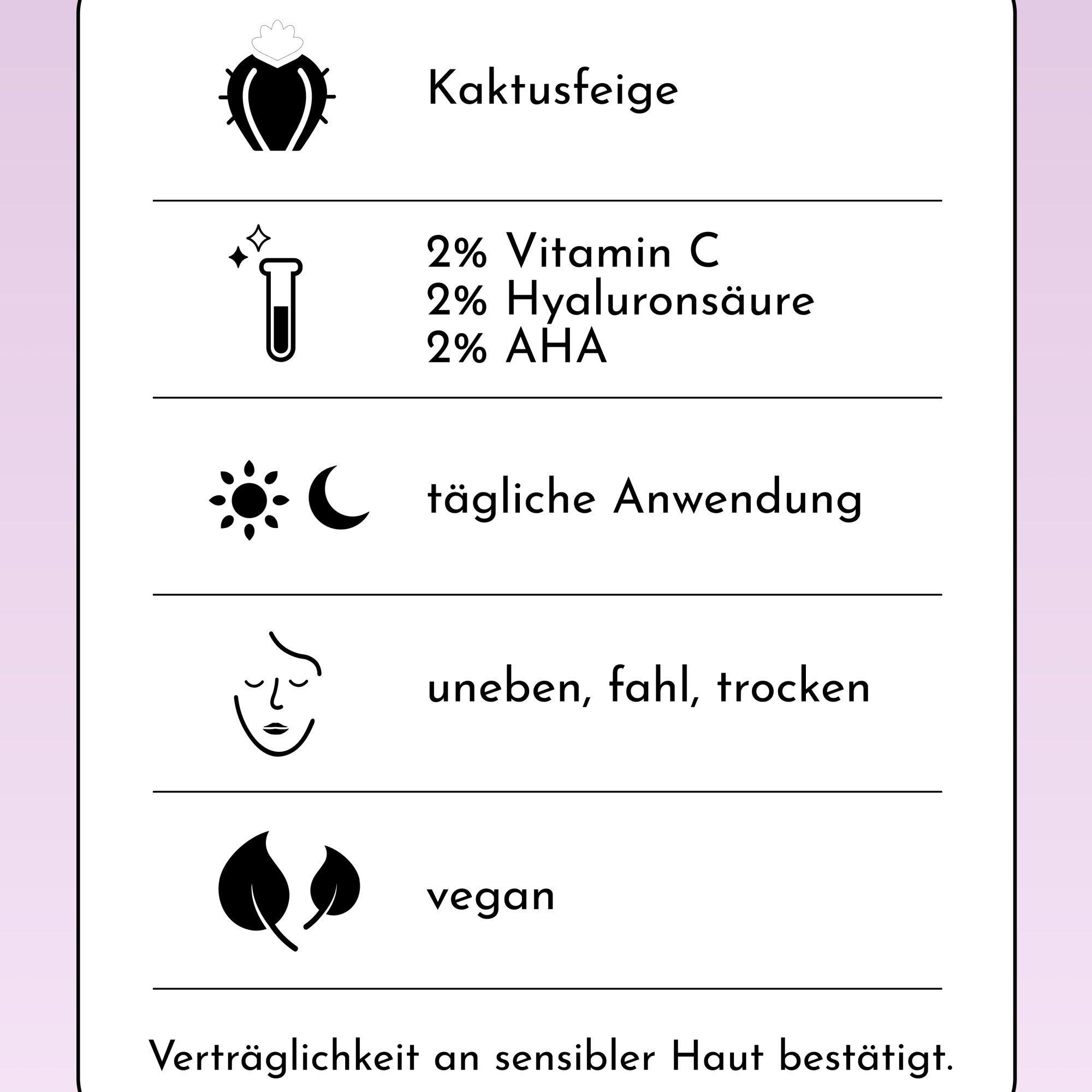 Kaktusfeige

2% Vitamin C
2% Hyaluronsäure
2% AHA

tägliche Anwendung

uneben, fahl, trocken

vegan

Verträglichkeit an sensibler Haut bestätigt.